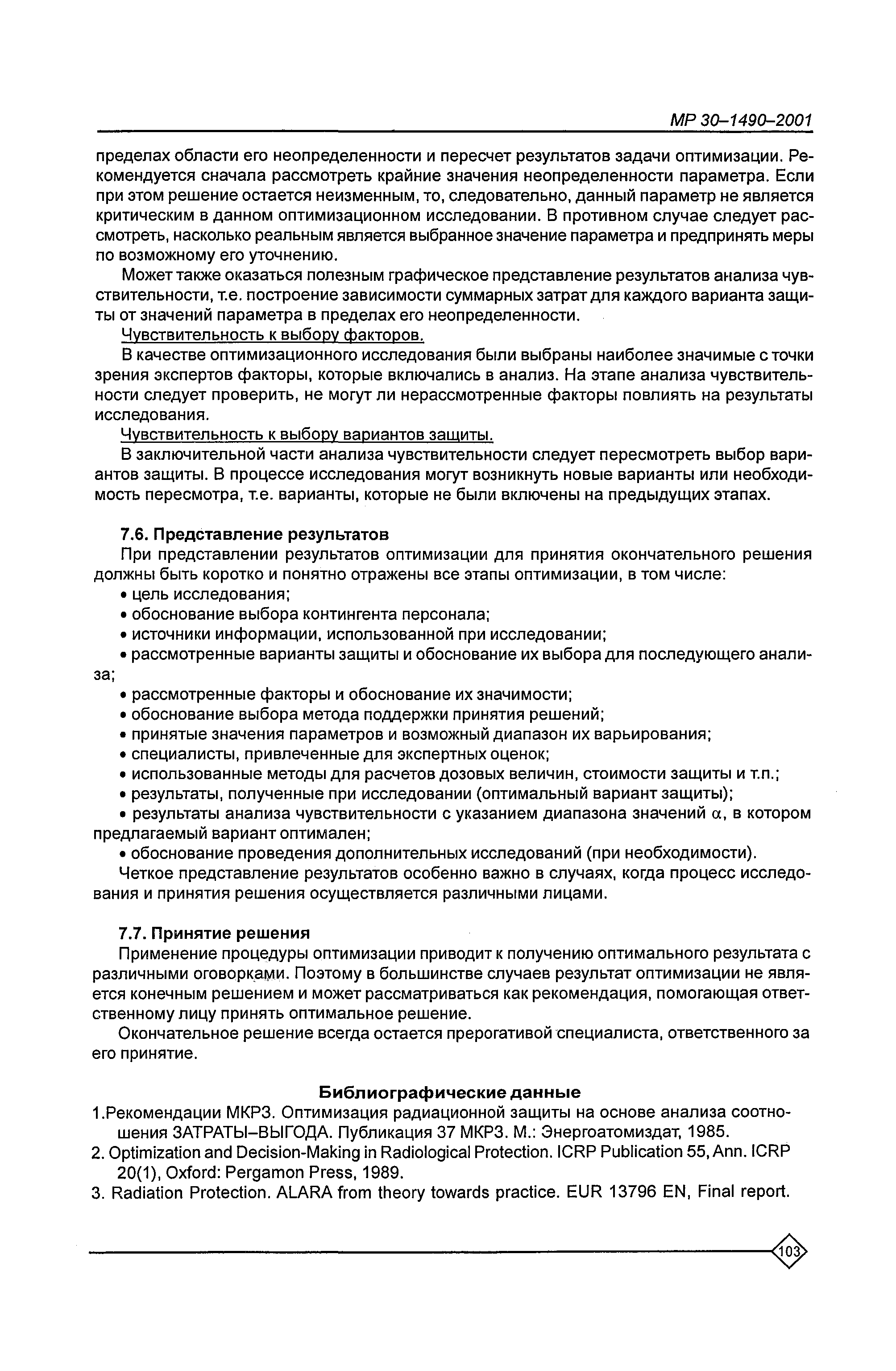 МР 30–1490–2001

пределах области его неопределенности и пересчет результатов задачи оптимизации. Рекомендуется сначала рассмотреть крайние значения неопределенности параметра. Если при этом решение остается неизменным, то, следовательно, данный параметр не является критическим в данном оптимизационном исследовании. В противном случае следует рассмотреть, насколько реальным является выбранное значение параметра и предпринять меры по возможному его уточнению.

Может также оказаться полезным графическое представление результатов анализа чувствительности, т.е. построение зависимости суммарных затрат для каждого варианта защиты от значений параметра в пределах его неопределенности.

Чувствительность к выбору факторов.

В качестве оптимизационного исследования были выбраны наиболее значимые с точки зрения экспертов факторы, которые включались в анализ. На этапе анализа чувствительности следует проверить, не могут ли нерассмотренные факторы повлиять на результаты исследования.

Чувствительность к выбору вариантов защиты.

В заключительной части анализа чувствительности следует пересмотреть выбор вариантов защиты. В процессе исследования могут возникнуть новые варианты или необходимость пересмотра, т.е. варианты, которые не были включены на предыдущих этапах.

7.6. Представление результатов

При представлении результатов оптимизации для принятия окончательного решения должны быть коротко и понятно отражены все этапы оптимизации, в том числе:

• цель исследования;

• обоснование выбора контингента персонала;

• источники информации, использованной при исследовании;

• рассмотренные варианты защиты и обоснование их выбора для последующего анализа;

• рассмотренные факторы и обоснование их значимости;

• обоснование выбора метода поддержки принятия решений;

• принятые значения параметров и возможный диапазон их варьирования;

• специалисты, привлеченные для экспертных оценок;

• использованные методы для расчетов дозовых величин, стоимости защиты и т.п.;

• результаты, полученные при исследовании (оптимальный вариант защиты);

• результаты анализа чувствительности с указанием диапазона значений $\alpha$, в котором предлагаемый вариант оптимален;

• обоснование проведения дополнительных исследований (при необходимости).

Четкое представление результатов особенно важно в случаях, когда процесс исследования и принятия решения осуществляется различными лицами.

7.7. Принятие решения

Применение процедуры оптимизации приводит к получению оптимального результата с различными оговорками. Поэтому в большинстве случаев результат оптимизации не является конечным решением и может рассматриваться как рекомендация, помогающая ответственному лицу принять оптимальное решение.

Окончательное решение всегда остается прерогативой специалиста, ответственного за его принятие.

Библиографические данные

1.Рекомендации МКРЗ. Оптимизация радиационной защиты на основе анализа соотношения ЗАТРАТЫ–ВЫГОДА. Публикация 37 МКРЗ. М.: Энергоатомиздат, 1985.

2. Optimization and Decision-Making in Radiological Protection. ICRP Publication 55, Ann. ICRP 20(1), Oxford: Pergamon Press, 1989.

3. Radiation Protection. ALARA from theory towards practice. EUR 13796 EN, Final report.

103